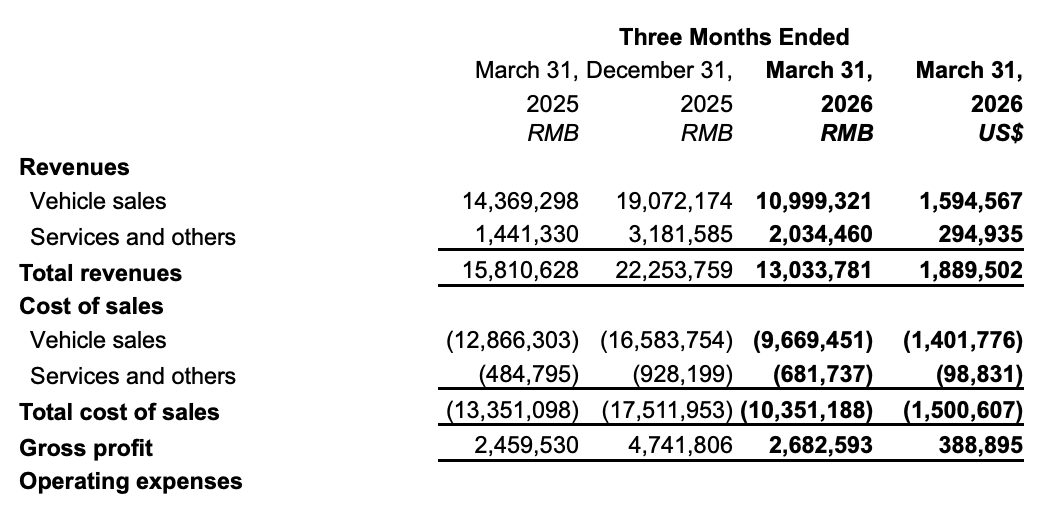 |  | Three Months Ended |  |  |  |
|---|---|---|---|---|
|  | March 31, 2025 RMB | December 31, 2025 RMB | March 31, 2026 RMB | March 31, 2026 US$ |
| Revenues |  |  |  |  |
| Vehicle sales | 14,369,298 | 19,072,174 | 10,999,321 | 1,594,567 |
| Services and others | 1,441,330 | 3,181,585 | 2,034,460 | 294,935 |
| Total revenues | 15,810,628 | 22,253,759 | 13,033,781 | 1,889,502 |
| Cost of sales |  |  |  |  |
| Vehicle sales | (12,866,303) | (16,583,754) | (9,669,451) | (1,401,776) |
| Services and others | (484,795) | (928,199) | (681,737) | (98,831) |
| Total cost of sales | (13,351,098) | (17,511,953) | (10,351,188) | (1,500,607) |
| Gross profit | 2,459,530 | 4,741,806 | 2,682,593 | 388,895 |
| Operating expenses |  |  |  |  |